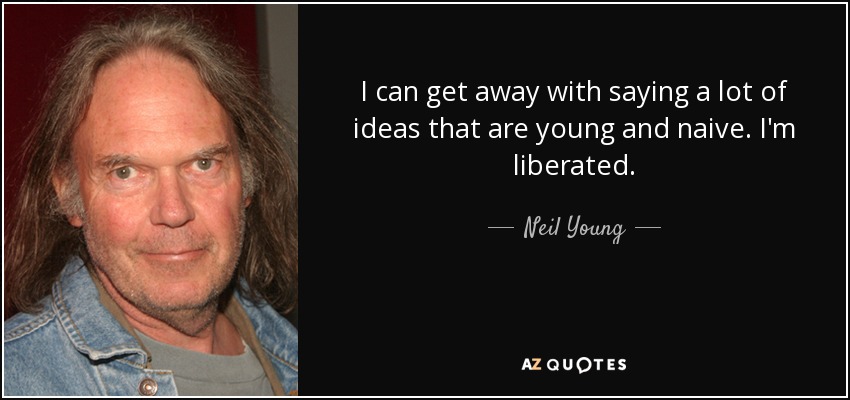 I can get away with saying a lot of ideas that are young and naive. I'm liberated.

— Neil Young —

AZ QUOTES